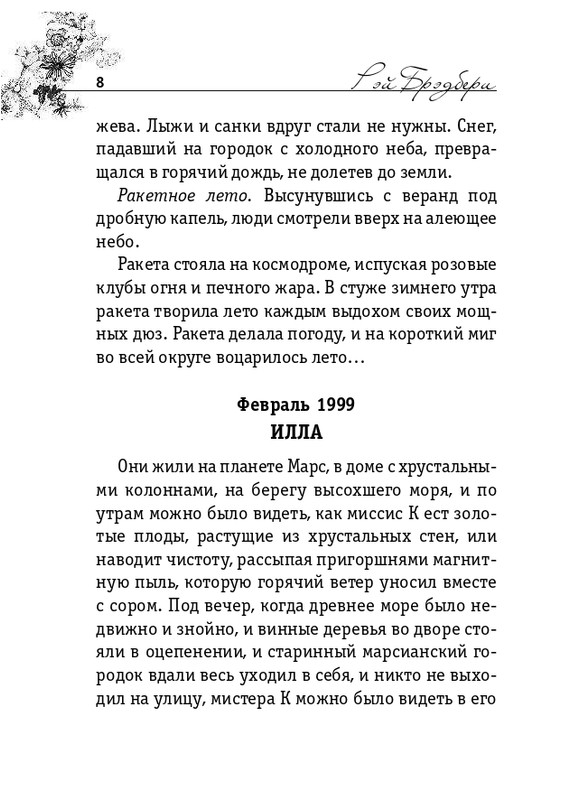 8

Рэй Брэдбери

жева. Лыжи и санки вдруг стали не нужны. Снег, падавший на городок с холодного неба, превращался в горячий дождь, не долетев до земли.

Ракетное лето. Высунувшись с веранд под дробную капель, люди смотрели вверх на алеющее небо.

Ракета стояла на космодроме, испуская розовые клубы огня и печного жара. В стуже зимнего утра ракета творила лето каждым выдохом своих мощных дюз. Ракета делала погоду, и на короткий миг во всей округе воцарилось лето...

Февраль 1999
ИЛЛА

Они жили на планете Марс, в доме с хрустальными колоннами, на берегу высохшего моря, и по утрам можно было видеть, как миссис К ест золотые плоды, растущие из хрустальных стен, или наводит чистоту, рассыпая пригоршнями магнитную пыль, которую горячий ветер уносил вместе с сором. Под вечер, когда древнее море было недвижно и знойно, и винные деревья во дворе стояли в оцепенении, и старинный марсианский городок вдали весь уходил в себя, и никто не выходил на улицу, мистера К можно было видеть в его